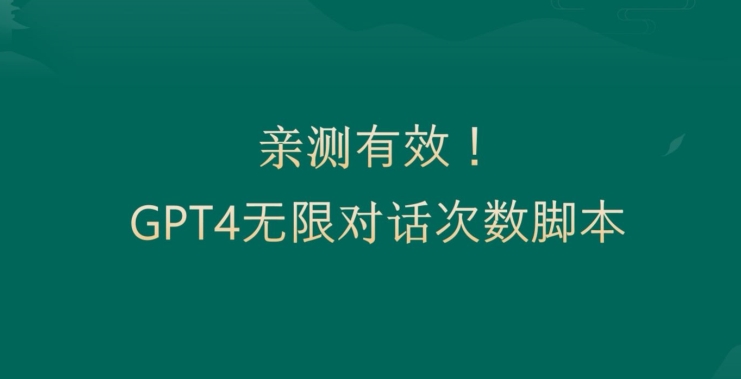 亲测有效！
GPT4无限对话次数脚本